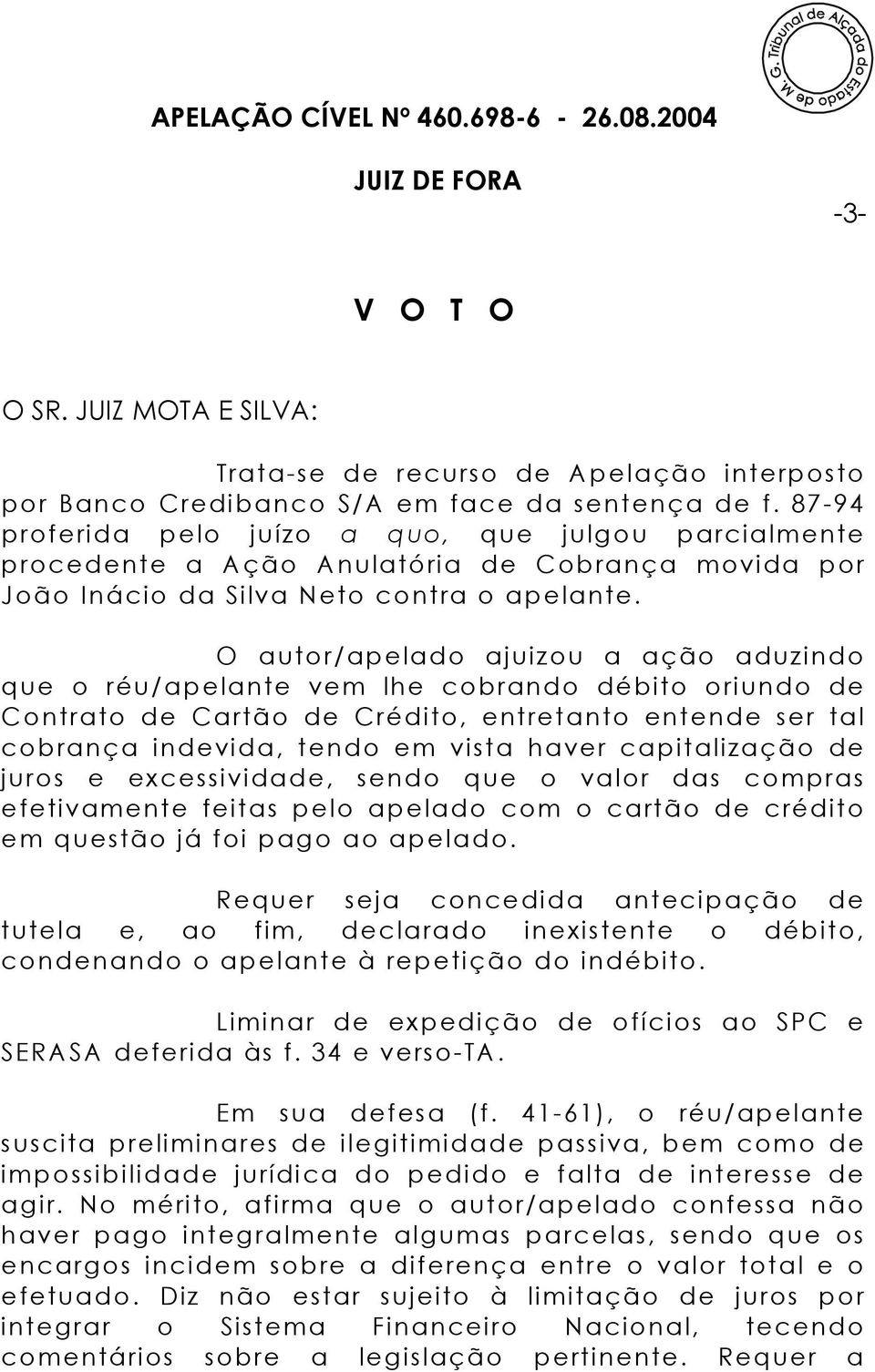 Tribunal de Alçada do Estado de M. G.

APELAÇÃO CÍVEL Nº 460.698-6 - 26.08.2004

JUIZ DE FORA

-3-

V O T O

O SR. JUIZ MOTA E SILVA:

Trata-se de recurso de Apelação interposto por Banco Credibanco S/A em face da sentença de f. 87-94 proferida pelo juízo a quo, que julgou parcialmente procedente a Ação Anulatória de Cobrança movida por João Inácio da Silva Neto contra o apelante.

O autor/apelado ajuizou a ação aduzindo que o réu/apelante vem lhe cobrando débito oriundo de Contrato de Cartão de Crédito, entretanto entende ser tal cobrança indevida, tendo em vista haver capitalização de juros e excessividade, sendo que o valor das compras efetivamente feitas pelo apelado com o cartão de crédito em questão já foi pago ao apelado.

Requer seja concedida antecipação de tutela e, ao fim, declarado inexistente o débito, condenando o apelante à repetição do indébito.

Liminar de expedição de ofícios ao SPC e SERASA deferida às f. 34 e verso-TA.

Em sua defesa (f. 41-61), o réu/apelante suscita preliminares de ilegitimidade passiva, bem como de impossibilidade jurídica do pedido e falta de interesse de agir. No mérito, afirma que o autor/apelado confessa não haver pago integralmente algumas parcelas, sendo que os encargos incidem sobre a diferença entre o valor total e o efetuado. Diz não estar sujeito à limitação de juros por integrar o Sistema Financeiro Nacional, tecendo comentários sobre a legislação pertinente. Requer a